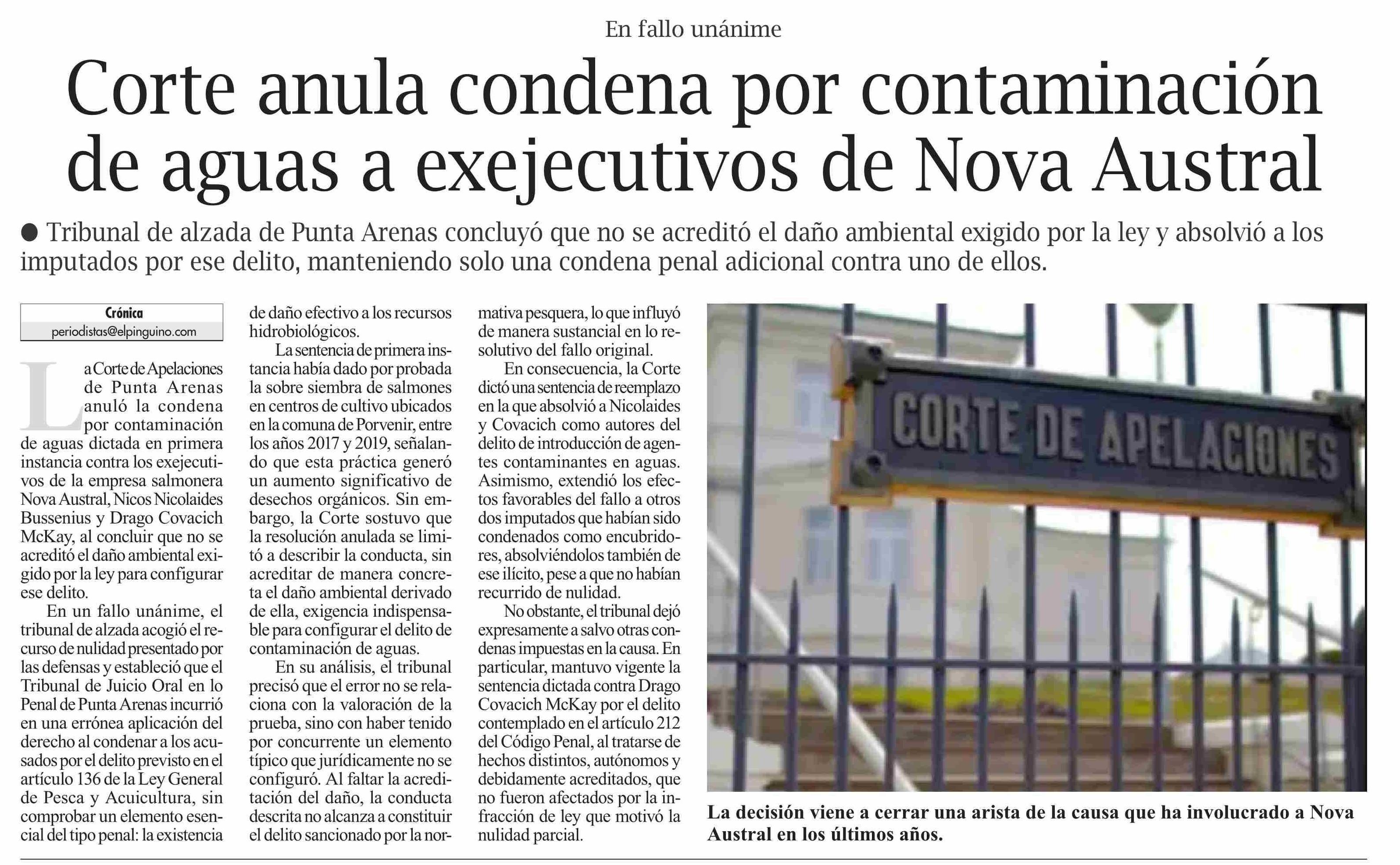 En fallo unánime

Corte anula condena por contaminación de aguas a exejecutivos de Nova Austral

● Tribunal de alzada de Punta Arenas concluyó que no se acreditó el daño ambiental exigido por la ley y absolvió a los imputados por ese delito, manteniendo solo una condena penal adicional contra uno de ellos.

Crónica
periodistas@elpinguino.com

La Corte de Apelaciones de Punta Arenas anuló la condena por contaminación de aguas dictada en primera instancia contra los exejecutivos de la empresa salmonera Nova Austral, Nicos Nicolaides Bussenius y Drago Covacich McKay, al concluir que no se acreditó el daño ambiental exigido por la ley para configurar ese delito.

En un fallo unánime, el tribunal de alzada acogió el recurso de nulidad presentado por las defensas y estableció que el Tribunal de Juicio Oral en lo Penal de Punta Arenas incurrió en una errónea aplicación del derecho al condenar a los acusados por el delito previsto en el artículo 136 de la Ley General de Pesca y Acuicultura, sin comprobar un elemento esencial del tipo penal: la existencia de daño efectivo a los recursos hidrobiológicos.

La sentencia de primera instancia había dado por probada la sobre siembra de salmones en centros de cultivo ubicados en la comuna de Porvenir, entre los años 2017 y 2019, señalando que esta práctica generó un aumento significativo de desechos orgánicos. Sin embargo, la Corte sostuvo que la resolución anulada se limitó a describir la conducta, sin acreditar de manera concreta el daño ambiental derivado de ella, exigencia indispensable para configurar el delito de contaminación de aguas.

En su análisis, el tribunal precisó que el error no se relaciona con la valoración de la prueba, sino con haber tenido por concurrente un elemento típico que jurídicamente no se configuró. Al faltar la acreditación del daño, la conducta descrita no alcanza a constituir el delito sancionado por la normativa pesquera, lo que influyó de manera sustancial en lo resolutivo del fallo original.

En consecuencia, la Corte dictó una sentencia de reemplazo en la que absolvió a Nicolaides y Covacich como autores del delito de introducción de agentes contaminantes en aguas. Asimismo, extendió los efectos favorables del fallo a otros dos imputados que habían sido condenados como encubridores, absolviéndolos también de ese ilícito, pese a que no habían recurrido de nulidad.

No obstante, el tribunal dejó expresamente a salvo otras condenas impuestas en la causa. En particular, mantuvo vigente la sentencia dictada contra Drago Covacich McKay por el delito contemplado en el artículo 212 del Código Penal, al tratarse de hechos distintos, autónomos y debidamente acreditados, que no fueron afectados por la infracción de ley que motivó la nulidad parcial.

CORTE DE APELACIONES

La decisión viene a cerrar una arista de la causa que ha involucrado a Nova Austral en los últimos años.